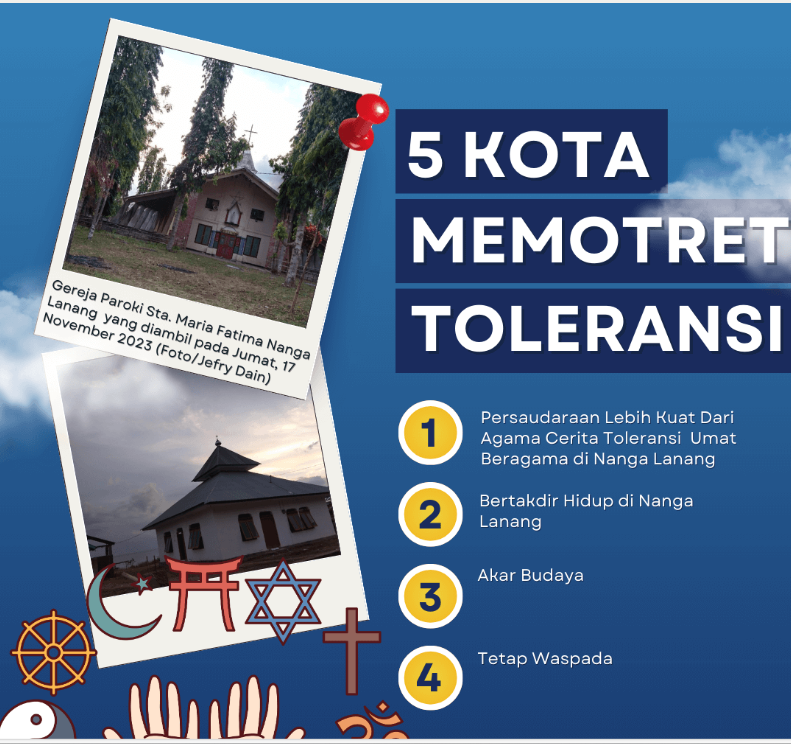 Gereja Paroki Sta. Maria Fatima Nanga Lanang yang diambil pada Jumat, 17 November 2023 (Foto/Jefry Dain)

5 KOTA MEMOTRET TOLERANSI

1 Persaudaraan Lebih Kuat Dari Agama Cerita Toleransi Umat Beragama di Nanga Lanang

2 Bertakdir Hidup di Nanga Lanang

3 Akar Budaya

4 Tetap Waspada